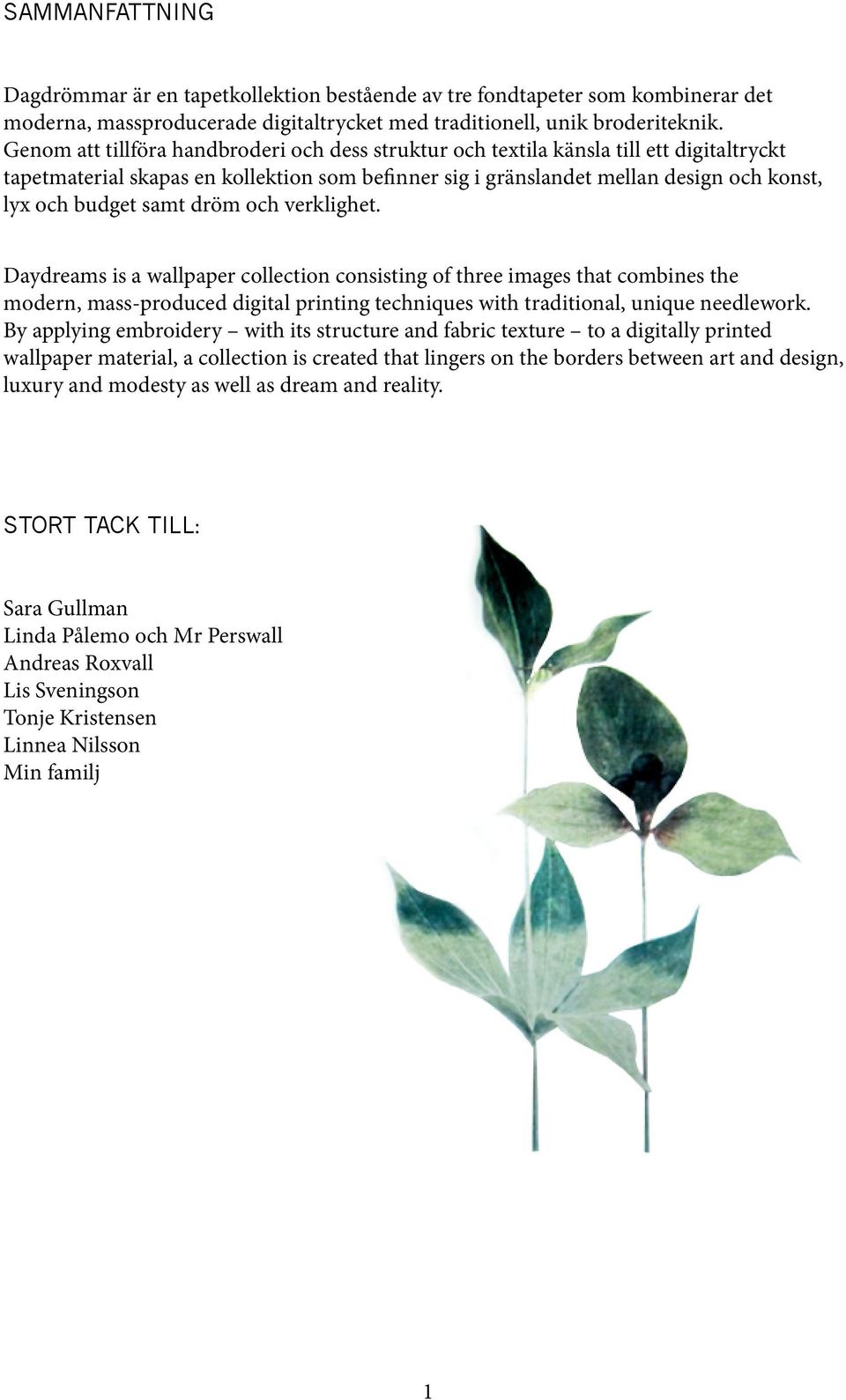 SAMMANFATTNING

Dagdrömmar är en tapetkollektion bestående av tre fondtapeter som kombinerar det moderna, massproducerade digitaltrycket med traditionell, unik broderiteknik. Genom att tillföra handbroderi och dess struktur och textila känsla till ett digitaltryckt tapetmaterial skapas en kollektion som befinner sig i gränslandet mellan design och konst, lyx och budget samt dröm och verklighet.

Daydreams is a wallpaper collection consisting of three images that combines the modern, mass-produced digital printing techniques with traditional, unique needlework. By applying embroidery – with its structure and fabric texture – to a digitally printed wallpaper material, a collection is created that lingers on the borders between art and design, luxury and modesty as well as dream and reality.

STORT TACK TILL:

Sara Gullman
Linda Pålemo och Mr Perswall
Andreas Roxvall
Lis Sveningson
Tonje Kristensen
Linnea Nilsson
Min familj

1